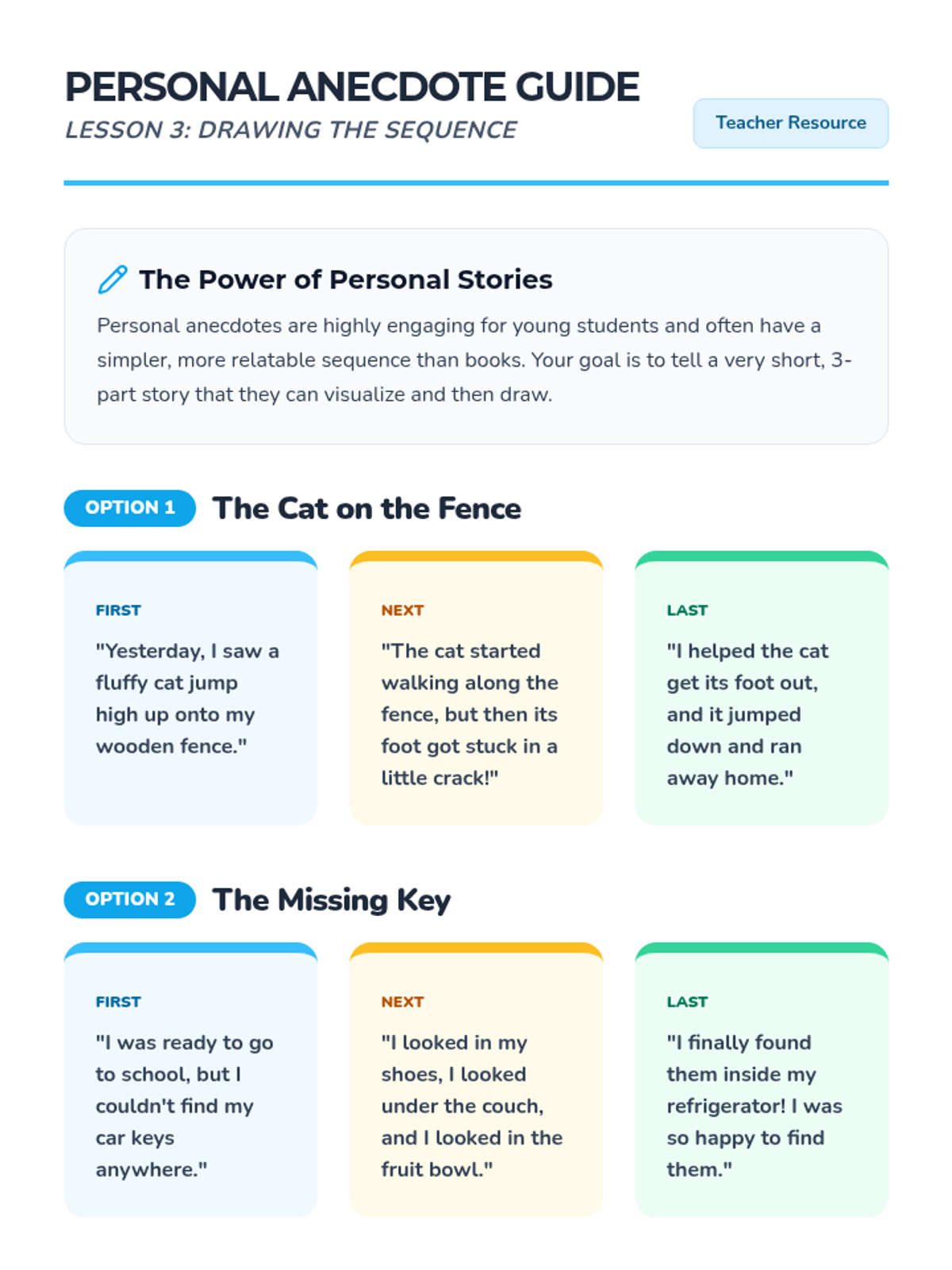 PERSONAL ANECDOTE GUIDE
LESSON 3: DRAWING THE SEQUENCE

Teacher Resource

The Power of Personal Stories

Personal anecdotes are highly engaging for young students and often have a simpler, more relatable sequence than books. Your goal is to tell a very short, 3-part story that they can visualize and then draw.

OPTION 1 The Cat on the Fence

FIRST

"Yesterday, I saw a fluffy cat jump high up onto my wooden fence."

NEXT

"The cat started walking along the fence, but then its foot got stuck in a little crack!"

LAST

"I helped the cat get its foot out, and it jumped down and ran away home."

OPTION 2 The Missing Key

FIRST

"I was ready to go to school, but I couldn't find my car keys anywhere."

NEXT

"I looked in my shoes, I looked under the couch, and I looked in the fruit bowl."

LAST

"I finally found them inside my refrigerator! I was so happy to find them."